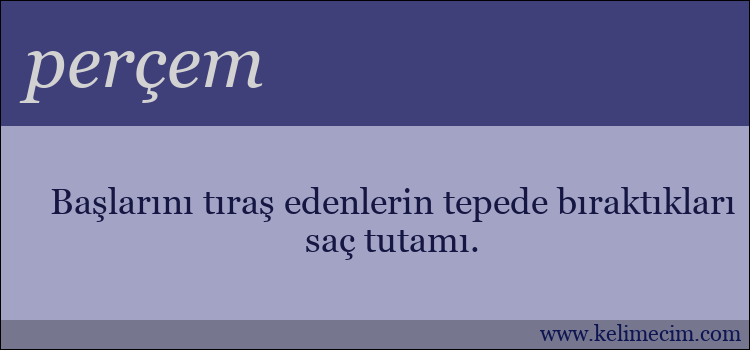 perçem

Başlarını tıraş edenlerin tepede bıraktıkları saç tutamı.

www.kelimecim.com